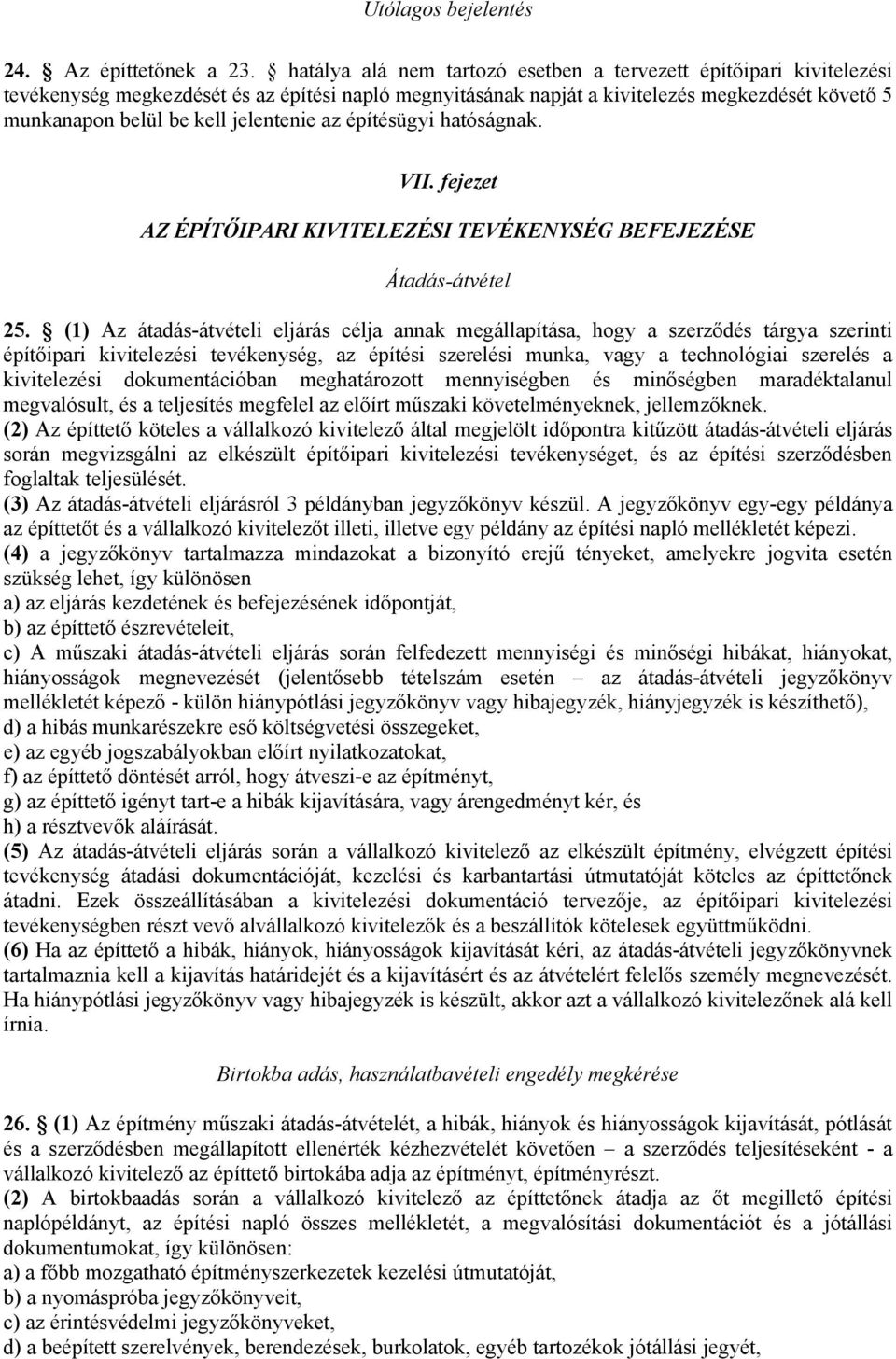 Utólagos bejelentés

24. Az építtetőnek a 23. hatálya alá nem tartozó esetben a tervezett építőipari kivitelezési tevékenység megkezdését és az építési napló megnyitásának napját a kivitelezés megkezdését követő 5 munkanapon belül be kell jelentenie az építésügyi hatóságnak.

VII. fejezet

AZ ÉPÍTŐIPARI KIVITELEZÉSI TEVÉKENYSÉG BEFEJEZÉSE

Átadás-átvétel

25. (1) Az átadás-átvételi eljárás célja annak megállapítása, hogy a szerződés tárgya szerinti építőipari kivitelezési tevékenység, az építési szerelési munka, vagy a technológiai szerelés a kivitelezési dokumentációban meghatározott mennyiségben és minőségben maradéktalanul megvalósult, és a teljesítés megfelel az előírt műszaki követelményeknek, jellemzőknek.
(2) Az építtető köteles a vállalkozó kivitelező által megjelölt időpontra kitűzött átadás-átvételi eljárás során megvizsgálni az elkészült építőipari kivitelezési tevékenységet, és az építési szerződésben foglaltak teljesülését.
(3) Az átadás-átvételi eljárásról 3 példányban jegyzőkönyv készül. A jegyzőkönyv egy-egy példánya az építtetőt és a vállalkozó kivitelezőt illeti, illetve egy példány az építési napló mellékletét képezi.
(4) a jegyzőkönyv tartalmazza mindazokat a bizonyító erejű tényeket, amelyekre jogvita esetén szükség lehet, így különösen
a) az eljárás kezdetének és befejezésének időpontját,
b) az építtető észrevételeit,
c) A műszaki átadás-átvételi eljárás során felfedezett mennyiségi és minőségi hibákat, hiányokat, hiányosságok megnevezését (jelentősebb tételszám esetén – az átadás-átvételi jegyzőkönyv mellékletét képező - külön hiánypótlási jegyzőkönyv vagy hibajegyzék, hiányjegyzék is készíthető),
d) a hibás munkarészekre eső költségvetési összegeket,
e) az egyéb jogszabályokban előírt nyilatkozatokat,
f) az építtető döntését arról, hogy átveszi-e az építményt,
g) az építtető igényt tart-e a hibák kijavítására, vagy árengedményt kér, és
h) a résztvevők aláírását.
(5) Az átadás-átvételi eljárás során a vállalkozó kivitelező az elkészült építmény, elvégzett építési tevékenység átadási dokumentációját, kezelési és karbantartási útmutatóját köteles az építtetőnek átadni. Ezek összeállításában a kivitelezési dokumentáció tervezője, az építőipari kivitelezési tevékenységben részt vevő alvállalkozó kivitelezők és a beszállítók kötelesek együttműködni.
(6) Ha az építtető a hibák, hiányok, hiányosságok kijavítását kéri, az átadás-átvételi jegyzőkönyvnek tartalmaznia kell a kijavítás határidejét és a kijavításért és az átvételért felelős személy megnevezését. Ha hiánypótlási jegyzőkönyv vagy hibajegyzék is készült, akkor azt a vállalkozó kivitelezőnek alá kell írnia.

Birtokba adás, használatbavételi engedély megkérése

26. (1) Az építmény műszaki átadás-átvételét, a hibák, hiányok és hiányosságok kijavítását, pótlását és a szerződésben megállapított ellenérték kézhezvételét követően – a szerződés teljesítéseként - a vállalkozó kivitelező az építtető birtokába adja az építményt, építményrészt.
(2) A birtokbaadás során a vállalkozó kivitelező az építtetőnek átadja az őt megillető építési naplópéldányt, az építési napló összes mellékletét, a megvalósítási dokumentációt és a jótállási dokumentumokat, így különösen:
a) a főbb mozgatható építményszerkezetek kezelési útmutatóját,
b) a nyomáspróba jegyzőkönyveit,
c) az érintésvédelmi jegyzőkönyveket,
d) a beépített szerelvények, berendezések, burkolatok, egyéb tartozékok jótállási jegyét,